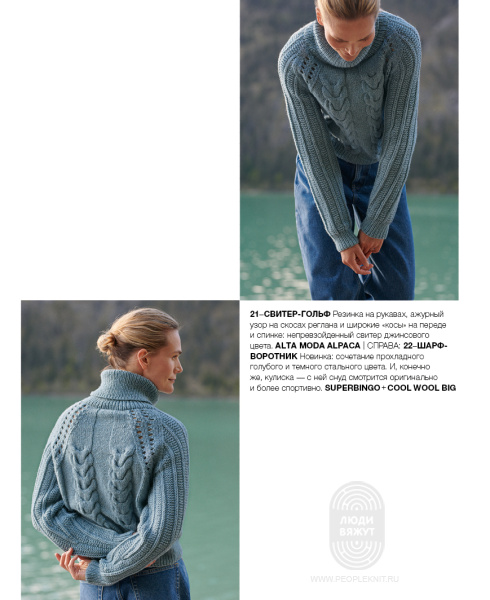 21–СВИТЕР-ГОЛЬФ Резинка на рукавах, ажурный узор на скосах реглана и широкие «косы» на переде и спинке: непревзойденный свитер джинсового цвета. ALTA MODA ALPACA | СПРАВА: 22–ШАРФ-ВОРОТНИК Новинка: сочетание прохладного голубого и темного стального цвета. И, конечно же, кулиска — с ней снуд смотрится оригинально и более спортивно. SUPERBINGO + COOL WOOL BIG

ЛЮДИ ВЯЖУТ
WWW.PEOPLEKNIT.RU